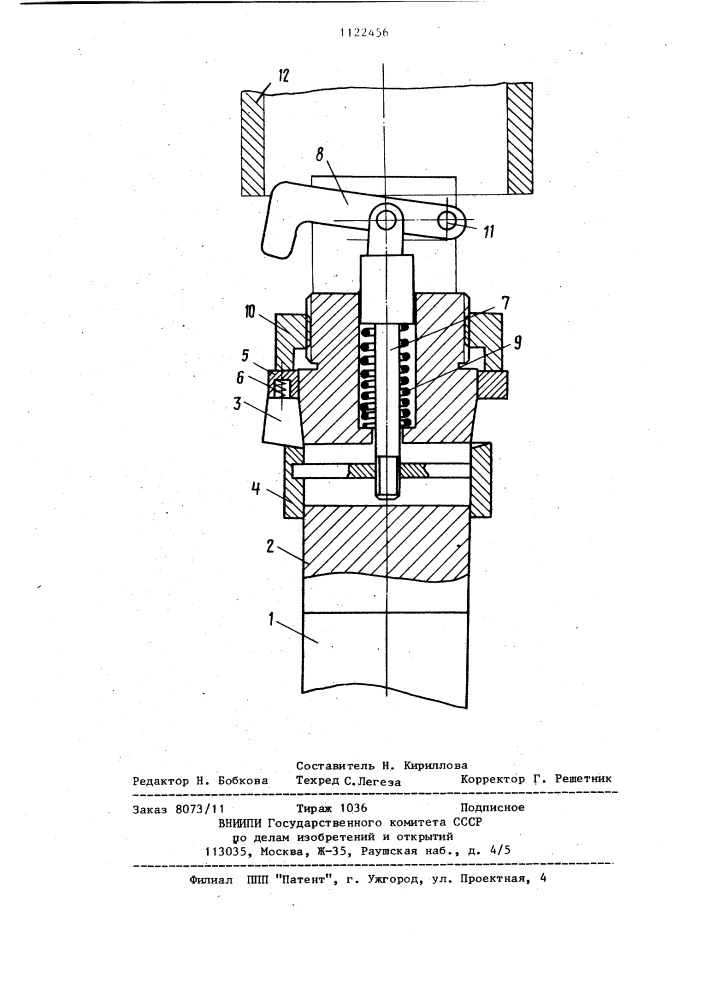 1122456

12

8

11

10

7

5

9

6

3

4

2

1

Составитель Н. Кириллова
Редактор Н. Бобкова Техред С.Легеза Корректор Г. Решетник

Заказ 8073/11 Тираж 1036 Подписное
ВНИИПИ Государственного комитета СССР
по делам изобретений и открытий
113035, Москва, Ж-35, Раушская наб., д. 4/5

Филиал ППП "Патент", г. Ужгород, ул. Проектная, 4